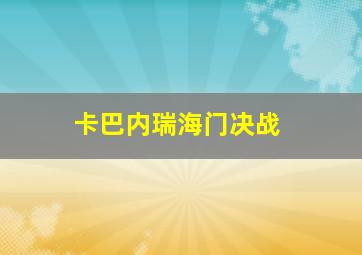 卡巴内瑞海门决战